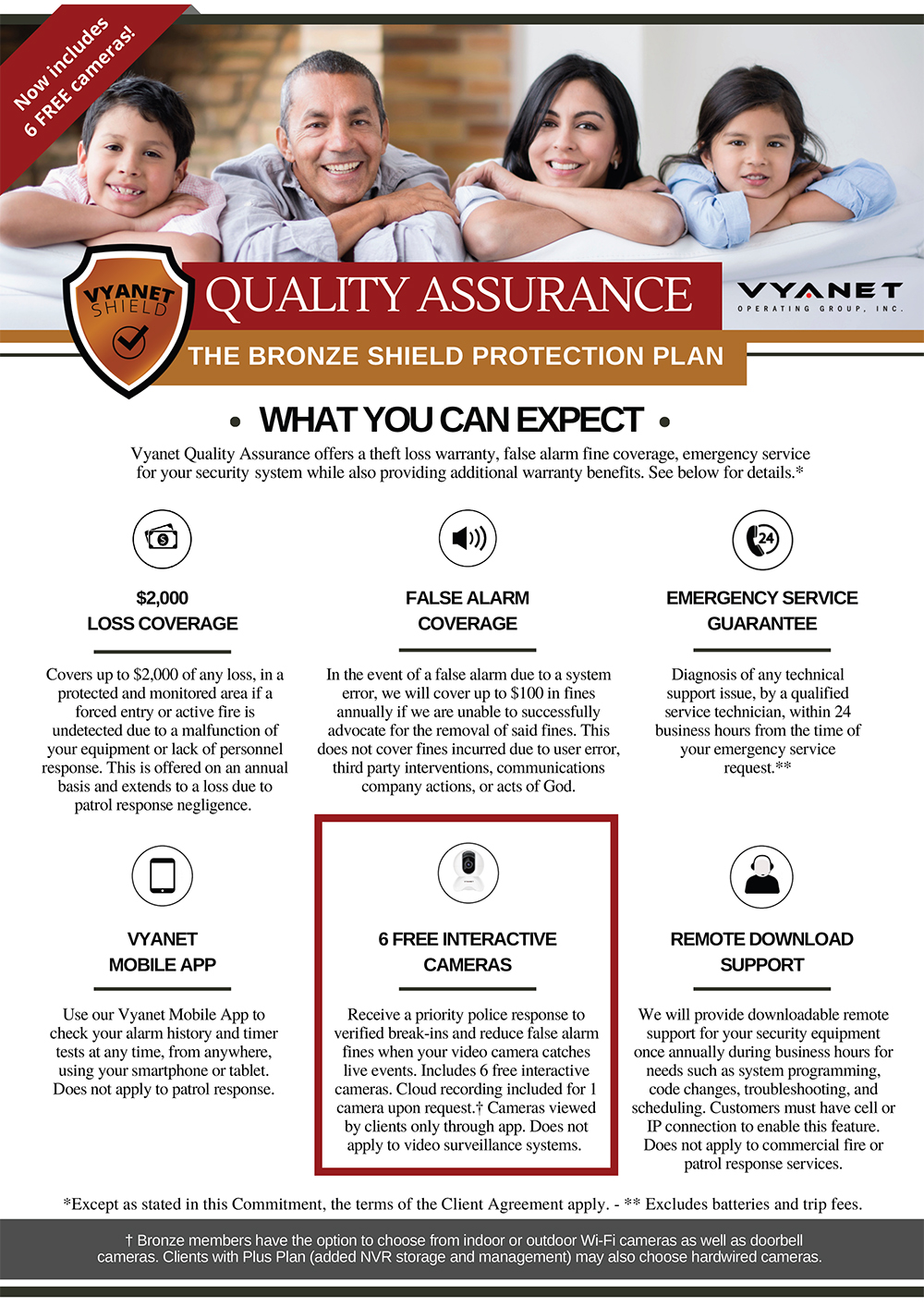 Now includes 6 FREE cameras!

VYANET SHIELD

QUALITY ASSURANCE

VYANET OPERATING GROUP, INC.

THE BRONZE SHIELD PROTECTION PLAN

• WHAT YOU CAN EXPECT •

Vyanet Quality Assurance offers a theft loss warranty, false alarm fine coverage, emergency service for your security system while also providing additional warranty benefits. See below for details.*

$2,000 LOSS COVERAGE

Covers up to $2,000 of any loss, in a protected and monitored area if a forced entry or active fire is undetected due to a malfunction of your equipment or lack of personnel response. This is offered on an annual basis and extends to a loss due to patrol response negligence.

FALSE ALARM COVERAGE

In the event of a false alarm due to a system error, we will cover up to $100 in fines annually if we are unable to successfully advocate for the removal of said fines. This does not cover fines incurred due to user error, third party interventions, communications company actions, or acts of God.

24

EMERGENCY SERVICE GUARANTEE

Diagnosis of any technical support issue, by a qualified service technician, within 24 business hours from the time of your emergency service request.**

VYANET MOBILE APP

Use our Vyanet Mobile App to check your alarm history and timer tests at any time, from anywhere, using your smartphone or tablet. Does not apply to patrol response.

6 FREE INTERACTIVE CAMERAS

Receive a priority police response to verified break-ins and reduce false alarm fines when your video camera catches live events. Includes 6 free interactive cameras. Cloud recording included for 1 camera upon request.† Cameras viewed by clients only through app. Does not apply to video surveillance systems.

REMOTE DOWNLOAD SUPPORT

We will provide downloadable remote support for your security equipment once annually during business hours for needs such as system programming, code changes, troubleshooting, and scheduling. Customers must have cell or IP connection to enable this feature. Does not apply to commercial fire or patrol response services.

*Except as stated in this Commitment, the terms of the Client Agreement apply. - ** Excludes batteries and trip fees.

† Bronze members have the option to choose from indoor or outdoor Wi-Fi cameras as well as doorbell cameras. Clients with Plus Plan (added NVR storage and management) may also choose hardwired cameras.